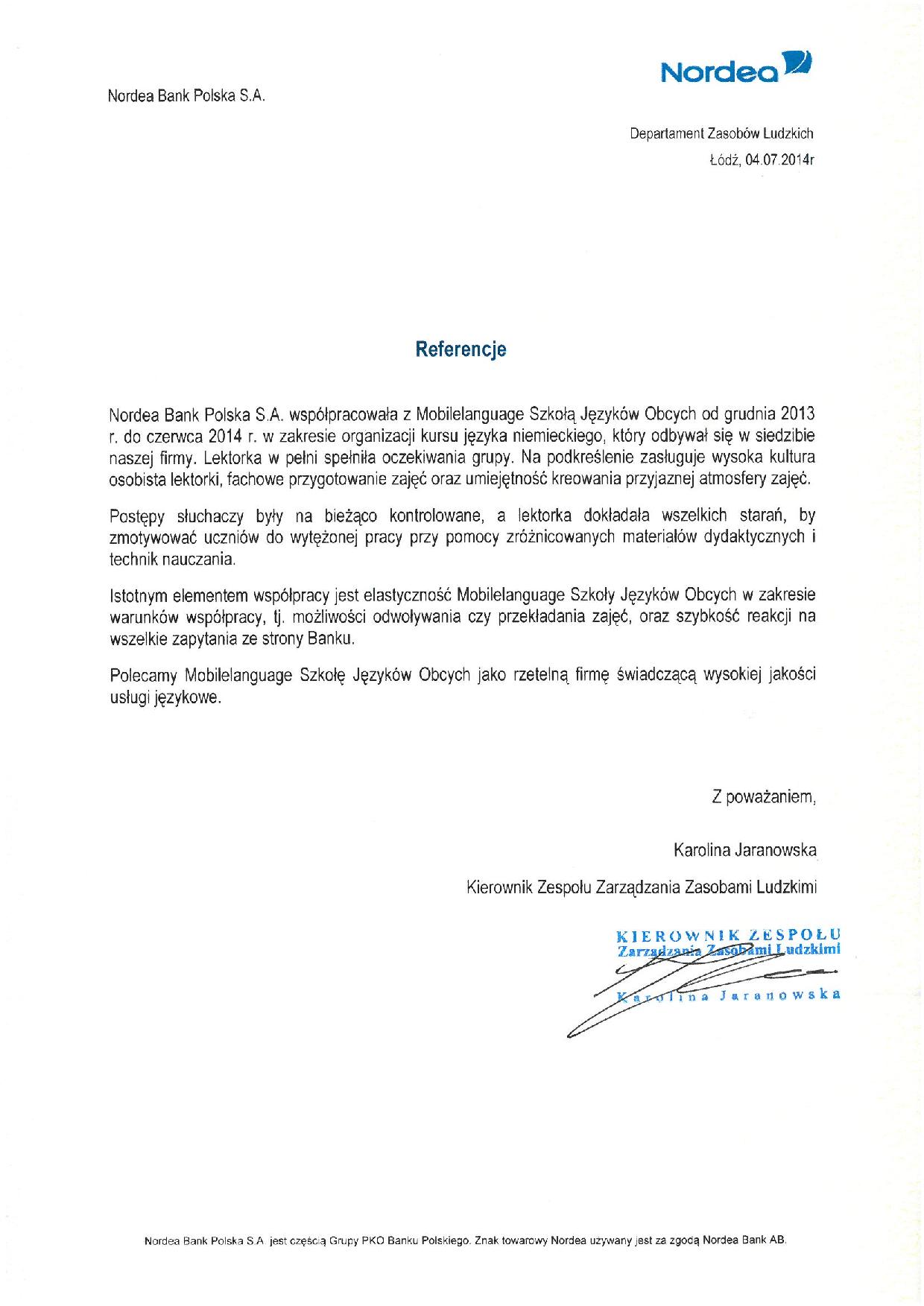 Nordea

Nordea Bank Polska S.A.

Departament Zasobów Ludzkich
Łódź, 04.07.2014r

Referencje

Nordea Bank Polska S.A. współpracowała z Mobilelanguage Szkołą Języków Obcych od grudnia 2013 r. do czerwca 2014 r. w zakresie organizacji kursu języka niemieckiego, który odbywał się w siedzibie naszej firmy. Lektorka w pełni spełniła oczekiwania grupy. Na podkreślenie zasługuje wysoka kultura osobista lektorki, fachowe przygotowanie zajęć oraz umiejętność kreowania przyjaznej atmosfery zajęć.

Postępy słuchaczy były na bieżąco kontrolowane, a lektorka dokładała wszelkich starań, by zmotywować uczniów do wytężonej pracy przy pomocy zróżnicowanych materiałów dydaktycznych i technik nauczania.

Istotnym elementem współpracy jest elastyczność Mobilelanguage Szkoły Języków Obcych w zakresie warunków współpracy, tj. możliwości odwoływania czy przekładania zajęć, oraz szybkość reakcji na wszelkie zapytania ze strony Banku.

Polecamy Mobilelanguage Szkołę Języków Obcych jako rzetelną firmę świadczącą wysokiej jakości usługi językowe.

Z poważaniem,

Karolina Jaranowska

Kierownik Zespołu Zarządzania Zasobami Ludzkimi

KIEROWNIK ZESPOŁU
Zarządzania Zasobami Ludzkimi
Karolina Jaranowska

Nordea Bank Polska S.A. jest częścią Grupy PKO Banku Polskiego. Znak towarowy Nordea używany jest za zgodą Nordea Bank AB.